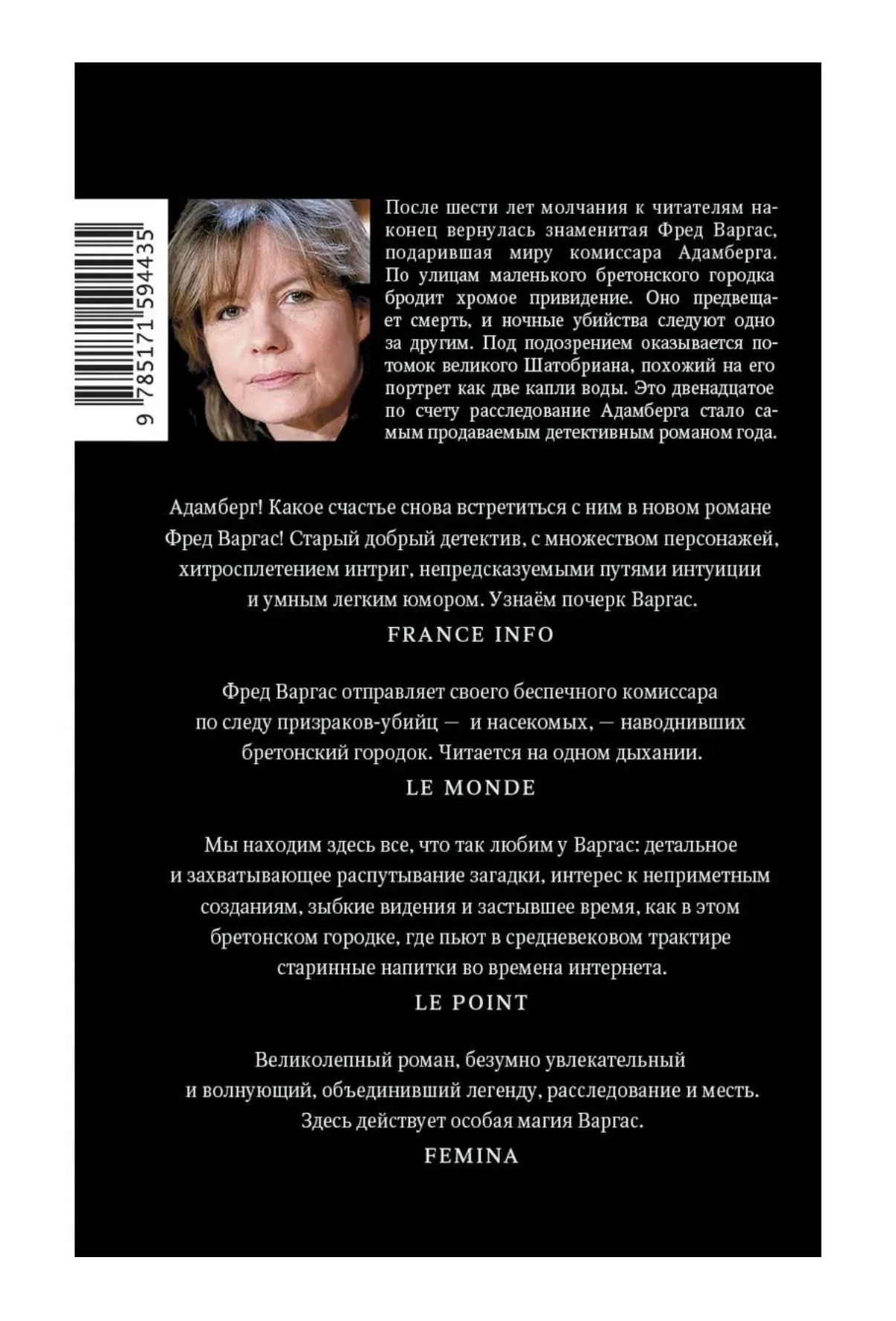 9 785171 594435

После шести лет молчания к читателям наконец вернулась знаменитая Фред Варгас, подарившая миру комиссара Адамберга. По улицам маленького бретонского городка бродит хромое привидение. Оно предвещает смерть, и ночные убийства следуют одно за другим. Под подозрением оказывается потомок великого Шатобриана, похожий на его портрет как две капли воды. Это двенадцатое по счету расследование Адамберга стало самым продаваемым детективным романом года.

Адамберг! Какое счастье снова встретиться с ним в новом романе Фред Варгас! Старый добрый детектив, с множеством персонажей, хитросплетением интриг, непредсказуемыми путями интуиции и умным легким юмором. Узнаём почерк Варгас.

FRANCE INFO

Фред Варгас отправляет своего беспечного комиссара по следу призраков-убийц — и насекомых, — наводнивших бретонский городок. Читается на одном дыхании.

LE MONDE

Мы находим здесь все, что так любим у Варгас: детальное и захватывающее распутывание загадки, интерес к неприметным созданиям, зыбкие видения и застывшее время, как в этом бретонском городке, где пьют в средневековом трактире старинные напитки во времена интернета.

LE POINT

Великолепный роман, безумно увлекательный и волнующий, объединивший легенду, расследование и месть. Здесь действует особая магия Варгас.

FEMINA